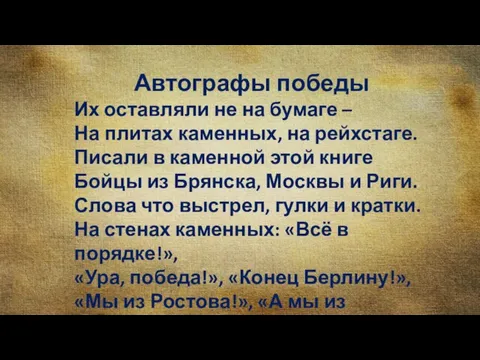 Автографы победы
Их оставляли не на бумаге –
На плитах каменных, на рейхстаге.
Писали в каменной этой книге
Бойцы из Брянска, Москвы и Риги.
Слова что выстрел, гулки и кратки.
На стенах каменных: «Всё в порядке!»,
«Ура, победа!», «Конец Берлину!»,
«Мы из Ростова!», «А мы из